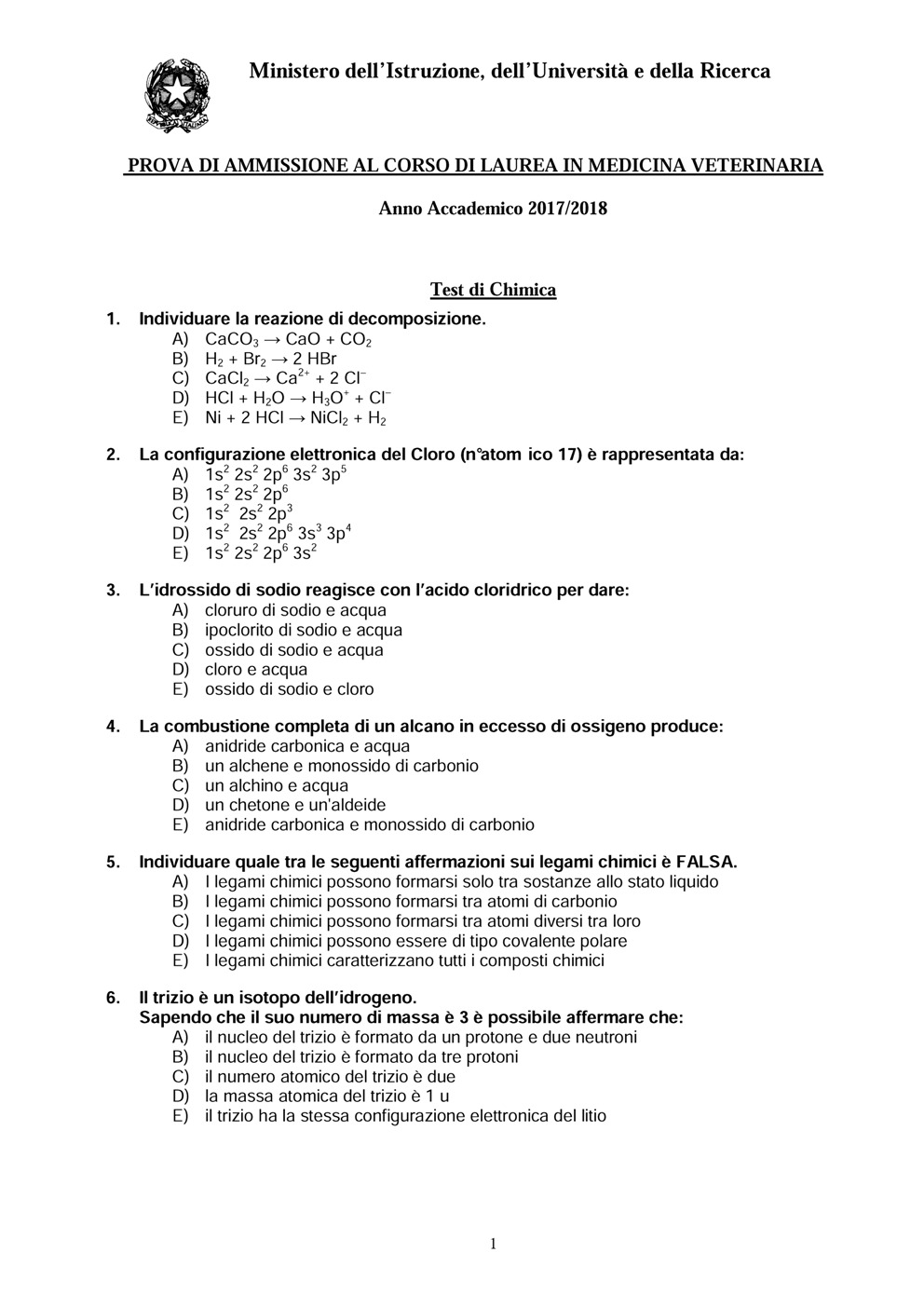 Ministero dell'Istruzione, dell'Università e della Ricerca

PROVA DI AMMISSIONE AL CORSO DI LAUREA IN MEDICINA VETERINARIA

Anno Accademico 2017/2018

Test di Chimica

1. Individuare la reazione di decomposizione.
A) $CaCO_3 \rightarrow CaO + CO_2$
B) $H_2 + Br_2 \rightarrow 2\ HBr$
C) $CaCl_2 \rightarrow Ca^{2+} + 2\ Cl^-$
D) $HCl + H_2O \rightarrow H_3O^+ + Cl^-$
E) $Ni + 2\ HCl \rightarrow NiCl_2 + H_2$

2. La configurazione elettronica del Cloro (n°atom ico 17) è rappresentata da:
A) $1s^2\ 2s^2\ 2p^6\ 3s^2\ 3p^5$
B) $1s^2\ 2s^2\ 2p^6$
C) $1s^2\ 2s^2\ 2p^3$
D) $1s^2\ 2s^2\ 2p^6\ 3s^3\ 3p^4$
E) $1s^2\ 2s^2\ 2p^6\ 3s^2$

3. L'idrossido di sodio reagisce con l'acido cloridrico per dare:
A) cloruro di sodio e acqua
B) ipoclorito di sodio e acqua
C) ossido di sodio e acqua
D) cloro e acqua
E) ossido di sodio e cloro

4. La combustione completa di un alcano in eccesso di ossigeno produce:
A) anidride carbonica e acqua
B) un alchene e monossido di carbonio
C) un alchino e acqua
D) un chetone e un'aldeide
E) anidride carbonica e monossido di carbonio

5. Individuare quale tra le seguenti affermazioni sui legami chimici è FALSA.
A) I legami chimici possono formarsi solo tra sostanze allo stato liquido
B) I legami chimici possono formarsi tra atomi di carbonio
C) I legami chimici possono formarsi tra atomi diversi tra loro
D) I legami chimici possono essere di tipo covalente polare
E) I legami chimici caratterizzano tutti i composti chimici

6. Il trizio è un isotopo dell'idrogeno.
Sapendo che il suo numero di massa è 3 è possibile affermare che:
A) il nucleo del trizio è formato da un protone e due neutroni
B) il nucleo del trizio è formato da tre protoni
C) il numero atomico del trizio è due
D) la massa atomica del trizio è 1 u
E) il trizio ha la stessa configurazione elettronica del litio

1